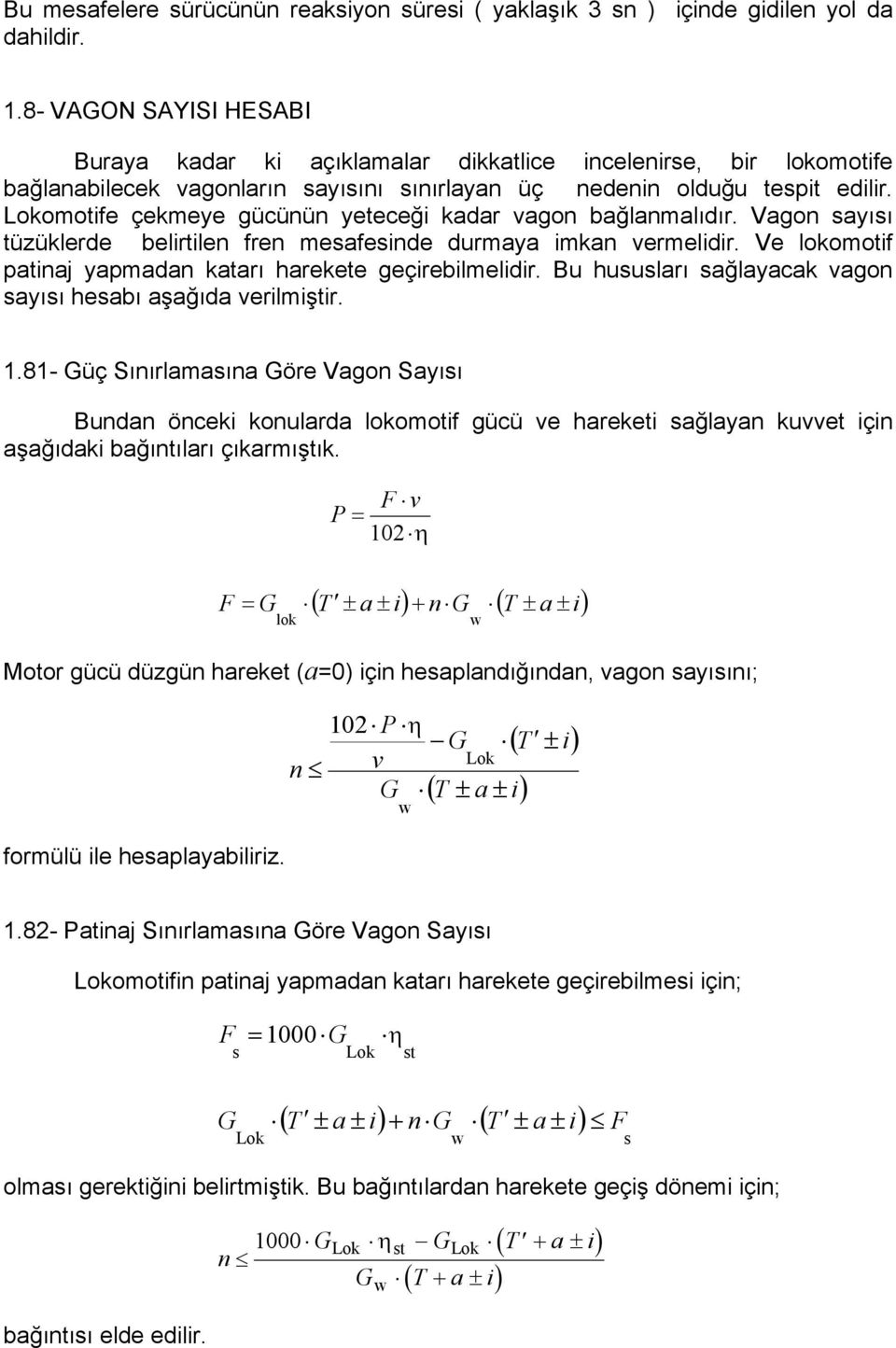 Bu mesafelere sürücünün reaksiyon süresi ( yaklaşık 3 sn ) içinde gidilen yol da dahildir.

1.8- VAGON SAYISI HESABI

Buraya kadar ki açıklamalar dikkatlice incelenirse, bir lokomotife bağlanabilecek vagonların sayısını sınırlayan üç nedenin olduğu tespit edilir. Lokomotife çekmeye gücünün yeteceği kadar vagon bağlanmalıdır. Vagon sayısı tüzüklerde belirtilen fren mesafesinde durmaya imkan vermelidir. Ve lokomotif patinaj yapmadan katarı harekete geçirebilmelidir. Bu hususları sağlayacak vagon sayısı hesabı aşağıda verilmiştir.

1.81- Güç Sınırlamasına Göre Vagon Sayısı

Bundan önceki konularda lokomotif gücü ve hareketi sağlayan kuvvet için aşağıdaki bağıntıları çıkarmıştık.

$P = \frac{F \cdot v}{102 \cdot \eta}$

$F = G_{lok} \cdot (T' \pm a \pm i) + n \cdot G_{w} \cdot (T \pm a \pm i)$

Motor gücü düzgün hareket ($a$=0) için hesaplandığından, vagon sayısını;

$n \leq \frac{\frac{102 \cdot P \cdot \eta}{v} - G_{Lok} \cdot (T' \pm i)}{G_{w} \cdot (T \pm a \pm i)}$

formülü ile hesaplayabiliriz.

1.82- Patinaj Sınırlamasına Göre Vagon Sayısı

Lokomotifin patinaj yapmadan katarı harekete geçirebilmesi için;

$F_{s} = 1000 \cdot G_{Lok} \cdot \eta_{st}$

$G_{Lok} \cdot (T' \pm a \pm i) + n \cdot G_{w} \cdot (T' \pm a \pm i) \leq F_{s}$

olması gerektiğini belirtmiştik. Bu bağıntılardan harekete geçiş dönemi için;

$n \leq \frac{1000 \cdot G_{Lok} \cdot \eta_{st} - G_{Lok} \cdot (T' + a \pm i)}{G_{w} \cdot (T + a \pm i)}$

bağıntısı elde edilir.